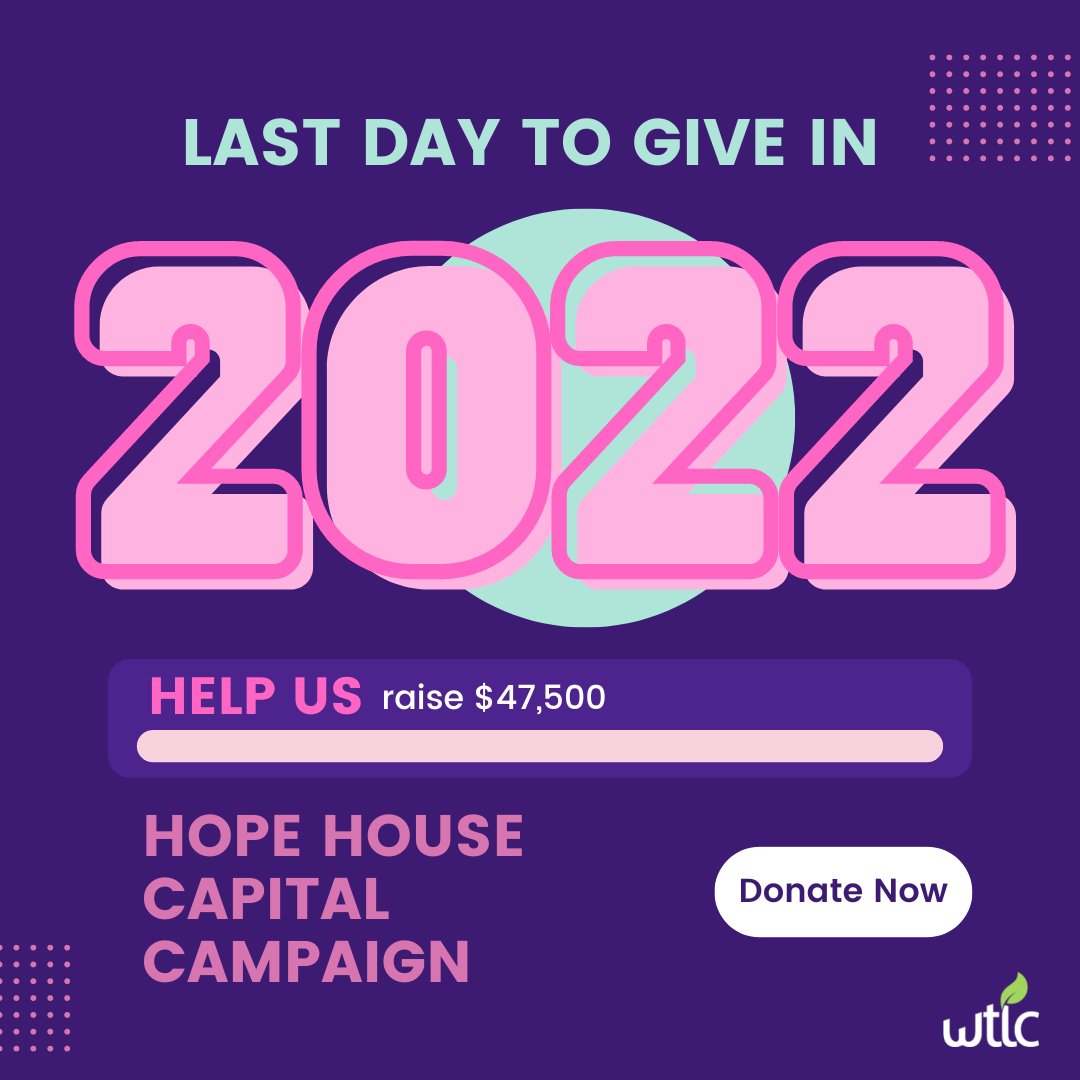 LAST DAY TO GIVE IN

2022

HELP US raise $47,500

HOPE HOUSE CAPITAL CAMPAIGN

Donate Now

wtlc